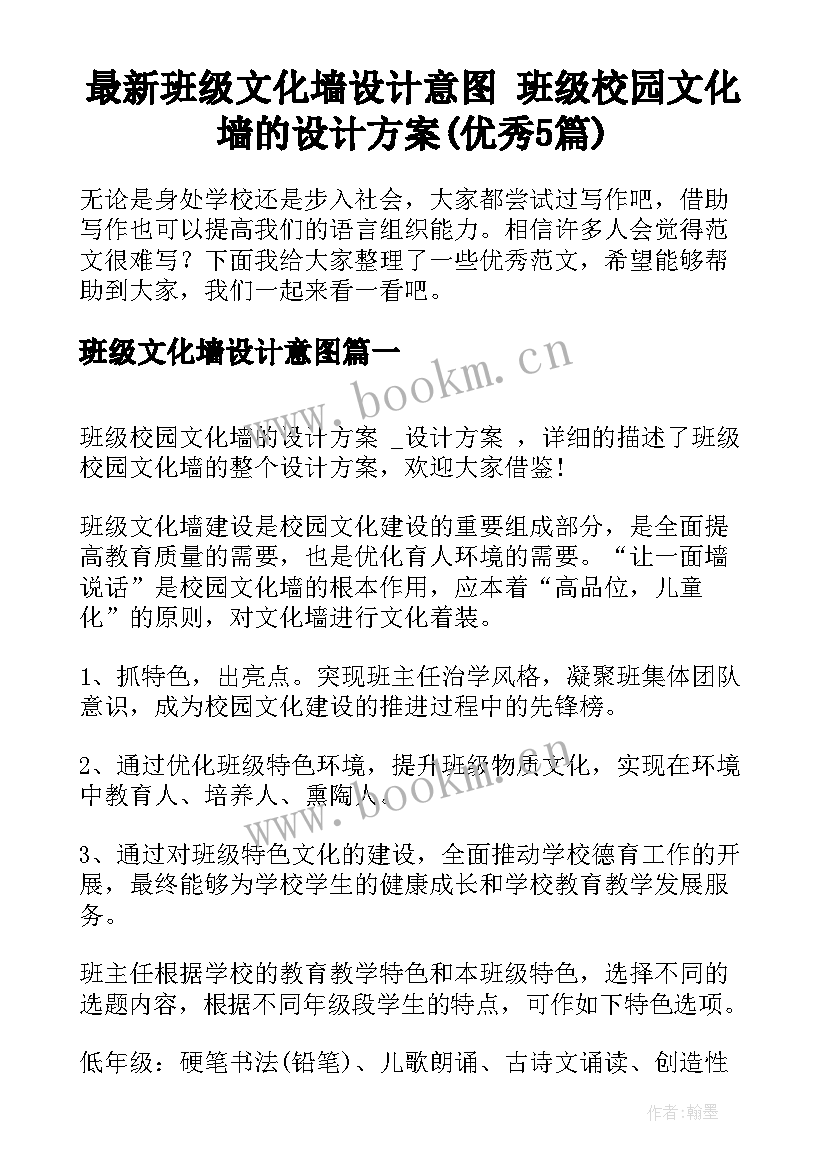 最新班级文化墙设计意图 班级校园文化墙的设计方案(优秀5篇)

无论是身处学校还是步入社会，大家都尝试过写作吧，借助写作也可以提高我们的语言组织能力。相信许多人会觉得范文很难写？下面我给大家整理了一些优秀范文，希望能够帮助到大家，我们一起来看一看吧。

班级文化墙设计意图篇一

www.bookm.cn

班级校园文化墙的设计方案 _设计方案 ，详细的描述了班级校园文化墙的整个设计方案，欢迎大家借鉴!

班级文化墙建设是校园文化建设的重要组成部分，是全面提高教育质量的需要，也是优化育人环境的需要。“让一面墙说话”是校园文化墙的根本作用，应本着“高品位，儿童化”的原则，对文化墙进行文化着装。

1、抓特色，出亮点。突现班主任治学风格，凝聚班集体团队意识，成为校园文化建设的推进过程中的先锋榜。

2、通过优化班级特色环境，提升班级物质文化，实现在环境中教育人、培养人、熏陶人。

www.bookm.cn

3、通过对班级特色文化的建设，全面推动学校德育工作的开展，最终能够为学校学生的健康成长和学校教育教学发展服务。

班主任根据学校的教育教学特色和本班级特色，选择不同的选题内容，根据不同年级段学生的特点，可作如下特色选项。

低年级：硬笔书法(铅笔)、儿歌朗诵、古诗文诵读、创造性

作者:翰墨